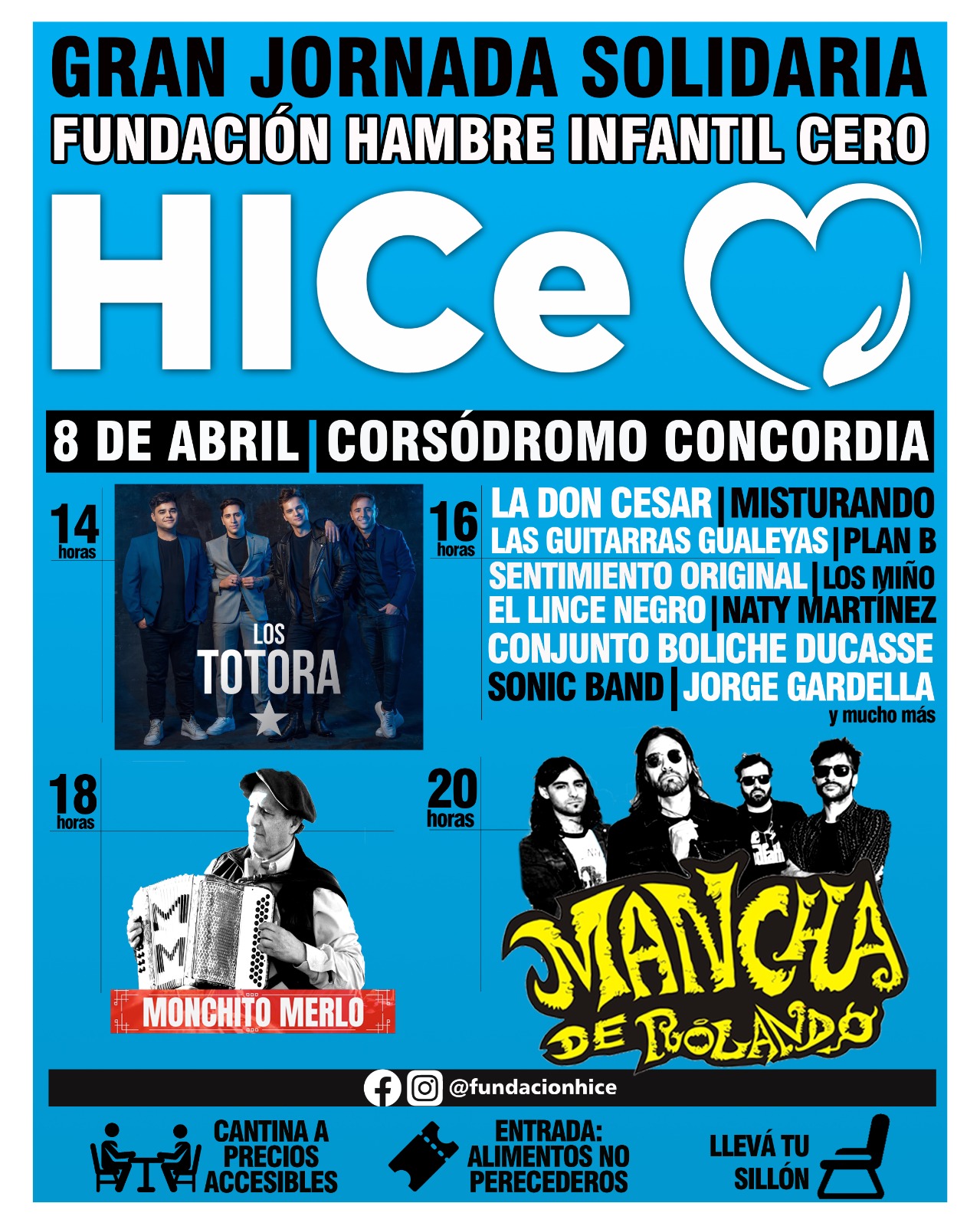 GRAN JORNADA SOLIDARIA
FUNDACIÓN HAMBRE INFANTIL CERO

HICe

8 DE ABRIL | CORSÓDROMO CONCORDIA

14 horas

LOS TOTORA

16 horas

LA DON CESAR | MISTURANDO
LAS GUITARRAS GUALEYAS | PLAN B
SENTIMIENTO ORIGINAL | LOS MIÑO
EL LINCE NEGRO | NATY MARTÍNEZ
CONJUNTO BOLICHE DUCASSE
SONIC BAND | JORGE GARDELLA
y mucho más

18 horas

MONCHITO MERLO

20 horas

MANCHA DE ROLANDO

@fundacionhice

CANTINA A PRECIOS ACCESIBLES

ENTRADA: ALIMENTOS NO PERECEDEROS

LLEVÁ TU SILLÓN